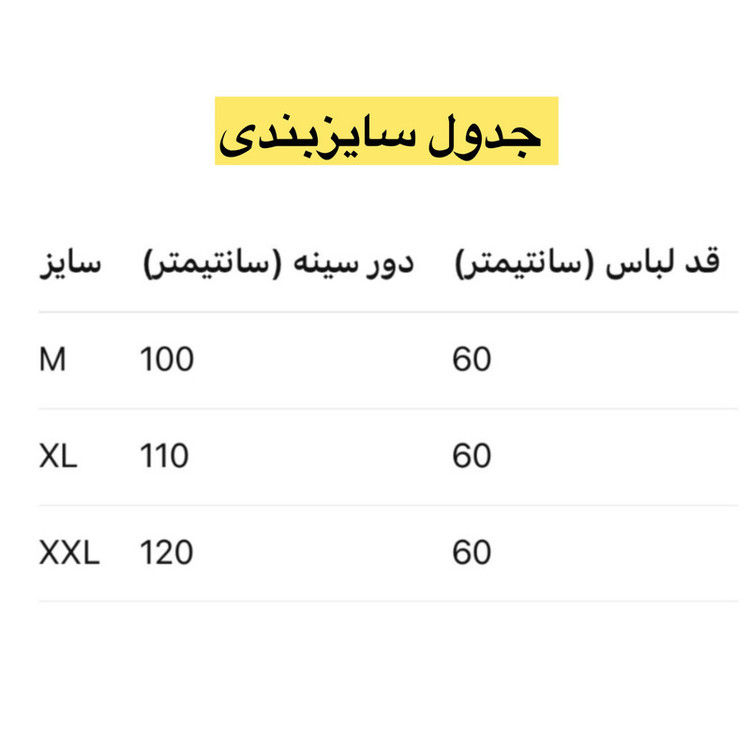 جدول سایزبندی

| سایز | دور سینه (سانتیمتر) | قد لباس (سانتیمتر) |
|---|---|---|
| M | 100 | 60 |
| XL | 110 | 60 |
| XXL | 120 | 60 |